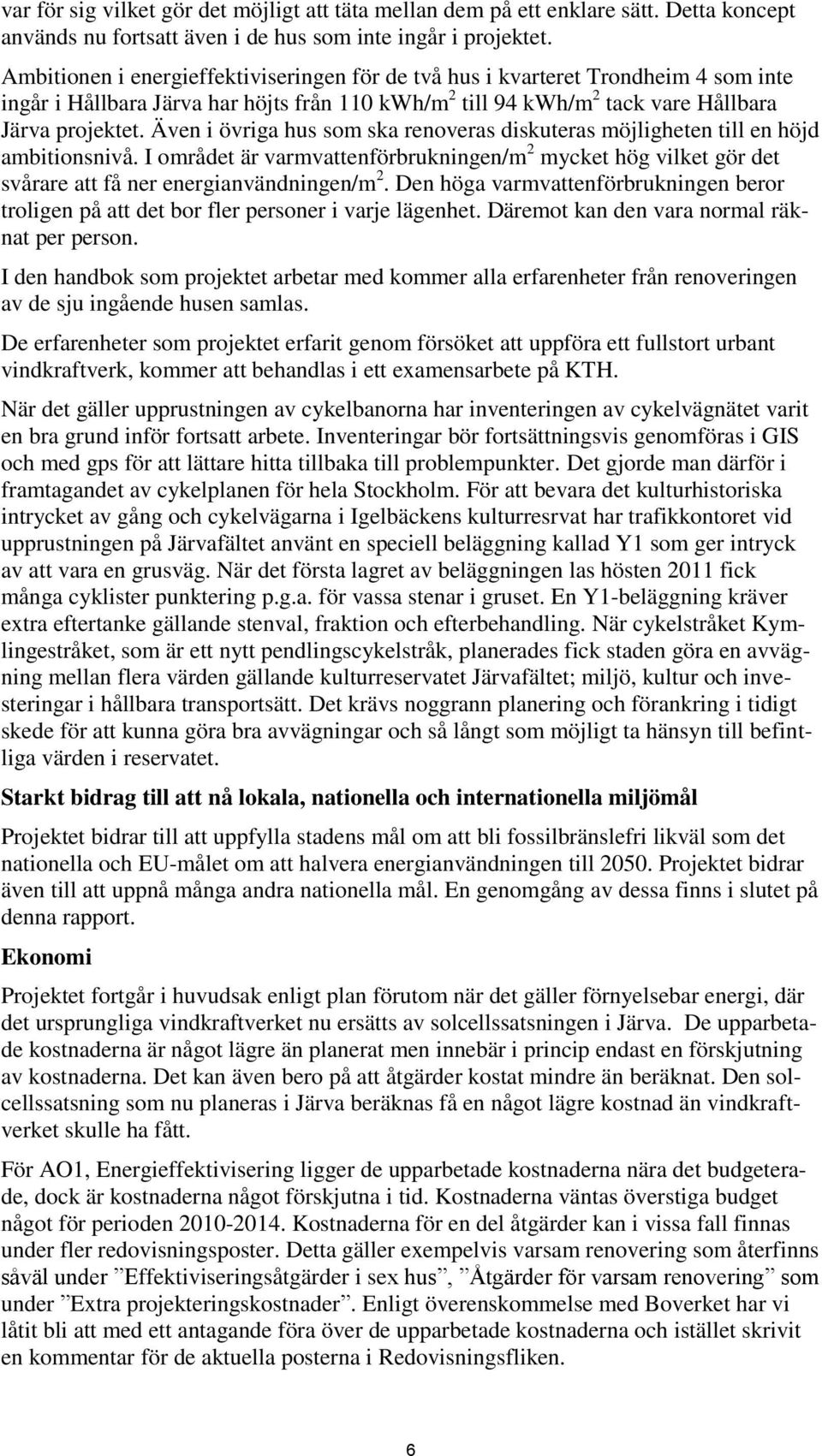 var för sig vilket gör det möjligt att täta mellan dem på ett enklare sätt. Detta koncept används nu fortsatt även i de hus som inte ingår i projektet.

Ambitionen i energieffektiviseringen för de två hus i kvarteret Trondheim 4 som inte ingår i Hållbara Järva har höjts från 110 kWh/m$^2$ till 94 kWh/m$^2$ tack vare Hållbara Järva projektet. Även i övriga hus som ska renoveras diskuteras möjligheten till en höjd ambitionsnivå. I området är varmvattenförbrukningen/m$^2$ mycket hög vilket gör det svårare att få ner energianvändningen/m$^2$. Den höga varmvattenförbrukningen beror troligen på att det bor fler personer i varje lägenhet. Däremot kan den vara normal räknat per person.

I den handbok som projektet arbetar med kommer alla erfarenheter från renoveringen av de sju ingående husen samlas.

De erfarenheter som projektet erfarit genom försöket att uppföra ett fullstort urbant vindkraftverk, kommer att behandlas i ett examensarbete på KTH.

När det gäller upprustningen av cykelbanorna har inventeringen av cykelvägnätet varit en bra grund inför fortsatt arbete. Inventeringar bör fortsättningsvis genomföras i GIS och med gps för att lättare hitta tillbaka till problempunkter. Det gjorde man därför i framtagandet av cykelplanen för hela Stockholm. För att bevara det kulturhistoriska intrycket av gång och cykelvägarna i Igelbäckens kulturresrvat har trafikkontoret vid upprustningen på Järvafältet använt en speciell beläggning kallad Y1 som ger intryck av att vara en grusväg. När det första lagret av beläggningen las hösten 2011 fick många cyklister punktering p.g.a. för vassa stenar i gruset. En Y1-beläggning kräver extra eftertanke gällande stenval, fraktion och efterbehandling. När cykelstråket Kymlingestråket, som är ett nytt pendlingscykelstråk, planerades fick staden göra en avvägning mellan flera värden gällande kulturreservatet Järvafältet; miljö, kultur och investeringar i hållbara transportsätt. Det krävs noggrann planering och förankring i tidigt skede för att kunna göra bra avvägningar och så långt som möjligt ta hänsyn till befintliga värden i reservatet.

Starkt bidrag till att nå lokala, nationella och internationella miljömål

Projektet bidrar till att uppfylla stadens mål om att bli fossilbränslefri likväl som det nationella och EU-målet om att halvera energianvändningen till 2050. Projektet bidrar även till att uppnå många andra nationella mål. En genomgång av dessa finns i slutet på denna rapport.

Ekonomi

Projektet fortgår i huvudsak enligt plan förutom när det gäller förnyelsebar energi, där det ursprungliga vindkraftverket nu ersätts av solcellssatsningen i Järva. De upparbetade kostnaderna är något lägre än planerat men innebär i princip endast en förskjutning av kostnaderna. Det kan även bero på att åtgärder kostat mindre än beräknat. Den solcellssatsning som nu planeras i Järva beräknas få en något lägre kostnad än vindkraftverket skulle ha fått.

För AO1, Energieffektivisering ligger de upparbetade kostnaderna nära det budgeterade, dock är kostnaderna något förskjutna i tid. Kostnaderna väntas överstiga budget något för perioden 2010-2014. Kostnaderna för en del åtgärder kan i vissa fall finnas under fler redovisningsposter. Detta gäller exempelvis varsam renovering som återfinns såväl under ”Effektiviseringsåtgärder i sex hus”, ”Åtgärder för varsam renovering” som under ”Extra projekteringskostnader”. Enligt överenskommelse med Boverket har vi låtit bli att med ett antagande föra över de upparbetade kostnaderna och istället skrivit en kommentar för de aktuella posterna i Redovisningsfliken.

6